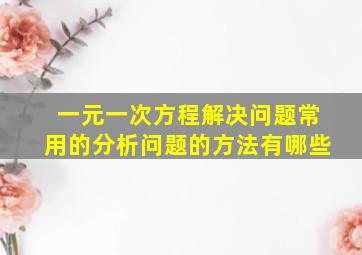 一元一次方程解决问题常用的分析问题的方法有哪些